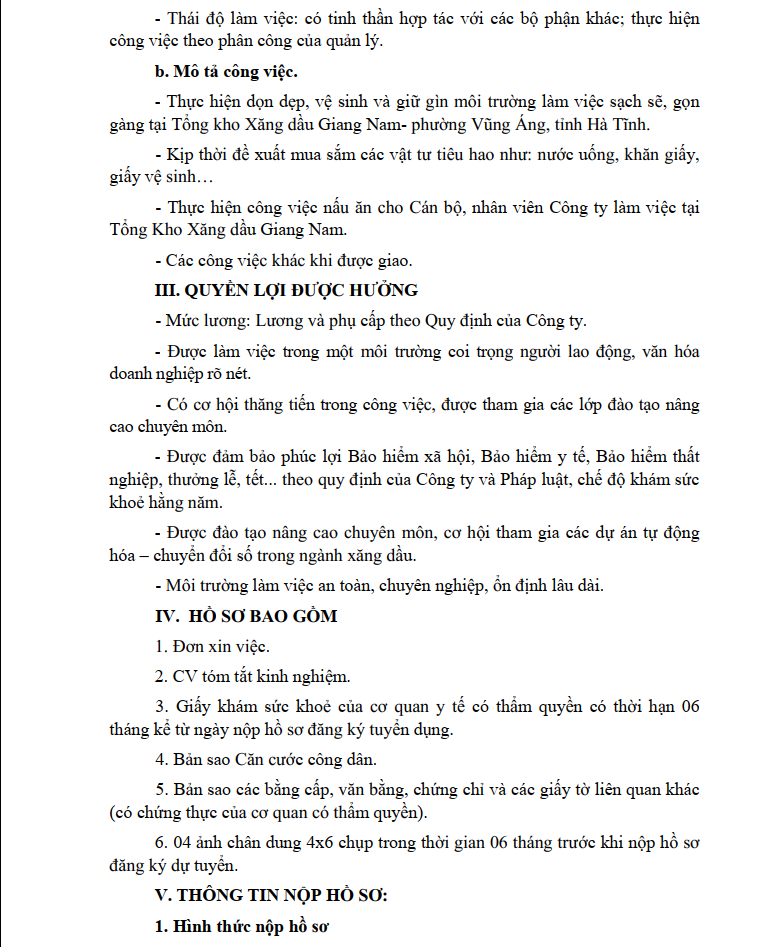 - Thái độ làm việc: có tinh thần hợp tác với các bộ phận khác; thực hiện công việc theo phân công của quản lý.

b. Mô tả công việc.

- Thực hiện dọn dẹp, vệ sinh và giữ gìn môi trường làm việc sạch sẽ, gọn gàng tại Tổng kho Xăng dầu Giang Nam- phường Vũng Áng, tỉnh Hà Tĩnh.

- Kịp thời đề xuất mua sắm các vật tư tiêu hao như: nước uống, khăn giấy, giấy vệ sinh…

- Thực hiện công việc nấu ăn cho Cán bộ, nhân viên Công ty làm việc tại Tổng Kho Xăng dầu Giang Nam.

- Các công việc khác khi được giao.

III. QUYỀN LỢI ĐƯỢC HƯỞNG

- Mức lương: Lương và phụ cấp theo Quy định của Công ty.

- Được làm việc trong một môi trường coi trọng người lao động, văn hóa doanh nghiệp rõ nét.

- Có cơ hội thăng tiến trong công việc, được tham gia các lớp đào tạo nâng cao chuyên môn.

- Được đảm bảo phúc lợi Bảo hiểm xã hội, Bảo hiểm y tế, Bảo hiểm thất nghiệp, thưởng lễ, tết... theo quy định của Công ty và Pháp luật, chế độ khám sức khoẻ hằng năm.

- Được đào tạo nâng cao chuyên môn, cơ hội tham gia các dự án tự động hóa – chuyển đổi số trong ngành xăng dầu.

- Môi trường làm việc an toàn, chuyên nghiệp, ổn định lâu dài.

IV. HỒ SƠ BAO GỒM

1. Đơn xin việc.

2. CV tóm tắt kinh nghiệm.

3. Giấy khám sức khoẻ của cơ quan y tế có thẩm quyền có thời hạn 06 tháng kể từ ngày nộp hồ sơ đăng ký tuyển dụng.

4. Bản sao Căn cước công dân.

5. Bản sao các bằng cấp, văn bằng, chứng chỉ và các giấy tờ liên quan khác (có chứng thực của cơ quan có thẩm quyền).

6. 04 ảnh chân dung 4x6 chụp trong thời gian 06 tháng trước khi nộp hồ sơ đăng ký dự tuyển.

V. THÔNG TIN NỘP HỒ SƠ:

1. Hình thức nộp hồ sơ